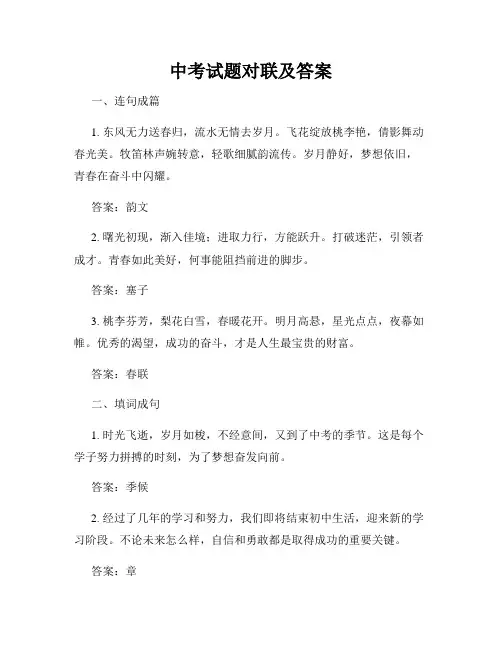 中考试题对联及答案

一、连句成篇

1. 东风无力送春归，流水无情去岁月。飞花绽放桃李艳，倩影舞动春光美。牧笛林声婉转意，轻歌细腻韵流传。岁月静好，梦想依旧，青春在奋斗中闪耀。

答案：韵文

2. 曙光初现，渐入佳境；进取力行，方能跃升。打破迷茫，引领者成才。青春如此美好，何事能阻挡前进的脚步。

答案：塞子

3. 桃李芬芳，梨花白雪，春暖花开。明月高悬，星光点点，夜幕如帷。优秀的渴望，成功的奋斗，才是人生最宝贵的财富。

答案：春联

二、填词成句

1. 时光飞逝，岁月如梭，不经意间，又到了中考的季节。这是每个学子努力拼搏的时刻，为了梦想奋发向前。

答案：季候

2. 经过了几年的学习和努力，我们即将结束初中生活，迎来新的学习阶段。不论未来怎么样，自信和勇敢都是取得成功的重要关键。

答案：章